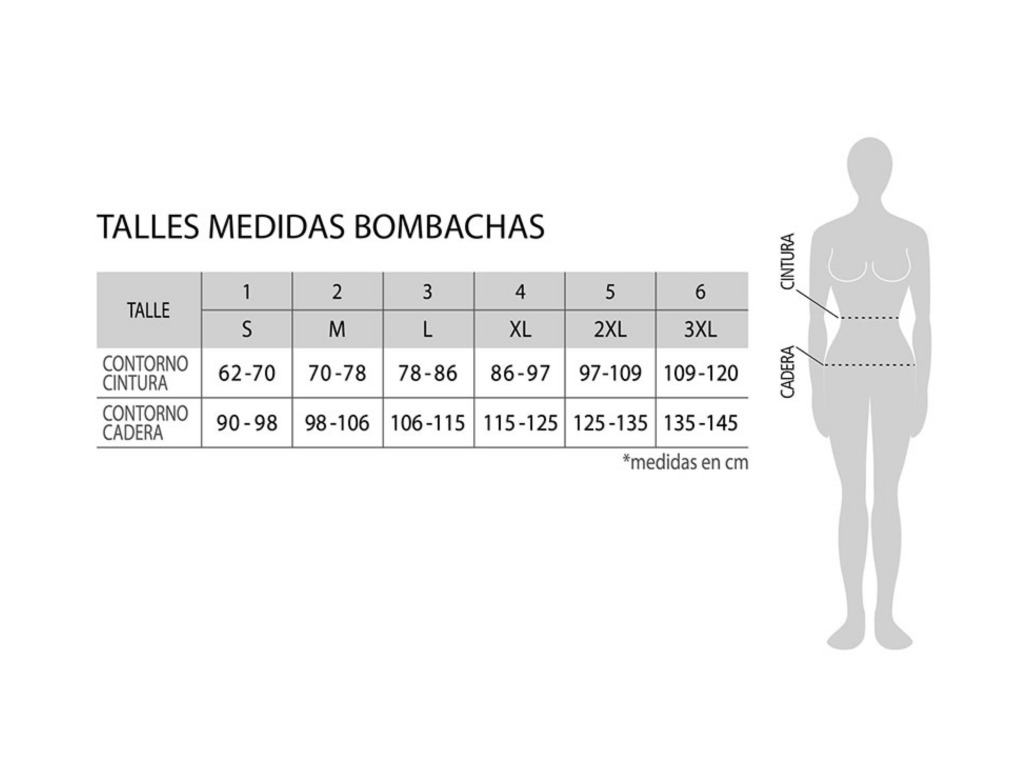 TALLES MEDIDAS BOMBACHAS

| TALLE | 1 | 2 | 3 | 4 | 5 | 6 |
|---|---|---|---|---|---|---|
| | S | M | L | XL | 2XL | 3XL |
| CONTORNO CINTURA | 62-70 | 70-78 | 78-86 | 86-97 | 97-109 | 109-120 |
| CONTORNO CADERA | 90-98 | 98-106 | 106-115 | 115-125 | 125-135 | 135-145 |

*medidas en cm

CINTURA

CADERA